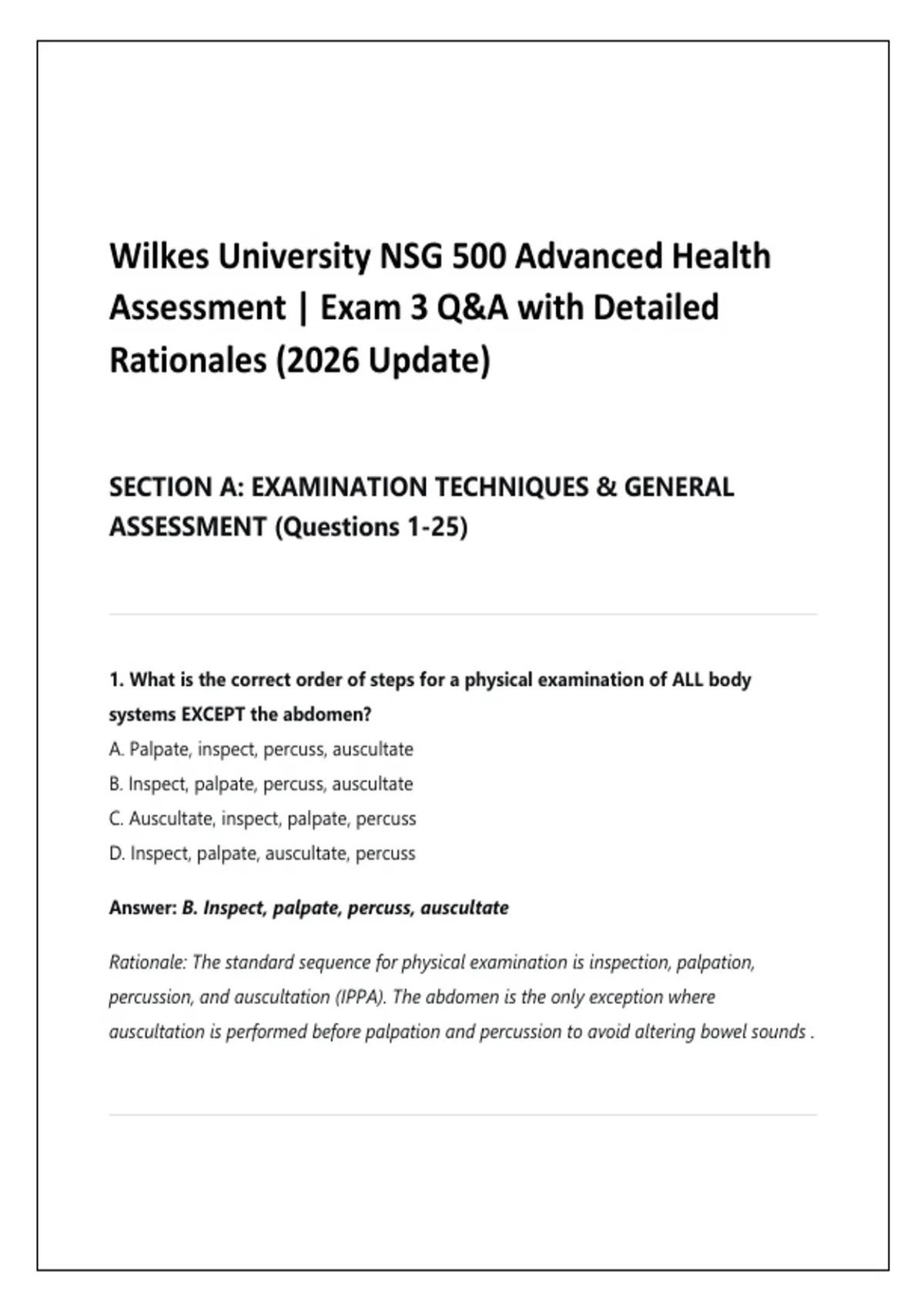 Wilkes University NSG 500 Advanced Health Assessment | Exam 3 Q&A with Detailed Rationales (2026 Update)

SECTION A: EXAMINATION TECHNIQUES & GENERAL ASSESSMENT (Questions 1-25)

1. What is the correct order of steps for a physical examination of ALL body systems EXCEPT the abdomen?
A. Palpate, inspect, percuss, auscultate
B. Inspect, palpate, percuss, auscultate
C. Auscultate, inspect, palpate, percuss
D. Inspect, palpate, auscultate, percuss

Answer: B. Inspect, palpate, percuss, auscultate

Rationale: The standard sequence for physical examination is inspection, palpation, percussion, and auscultation (IPPA). The abdomen is the only exception where auscultation is performed before palpation and percussion to avoid altering bowel sounds .